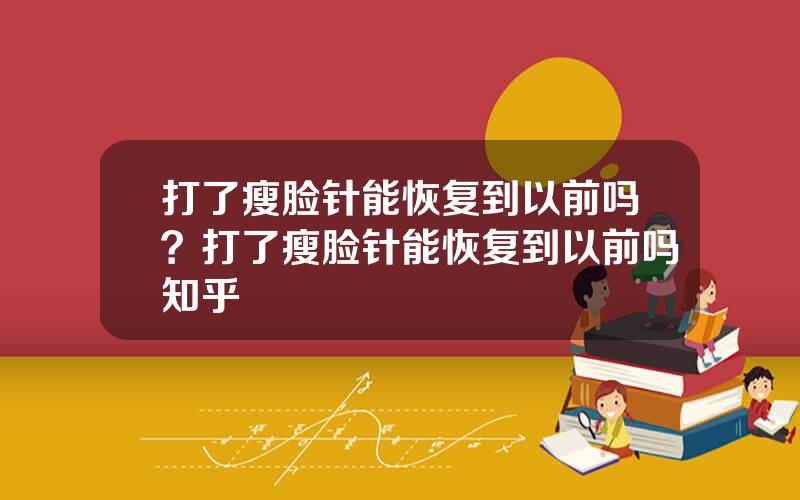 打了瘦脸针能恢复到以前吗？打了瘦脸针能恢复到以前吗知乎